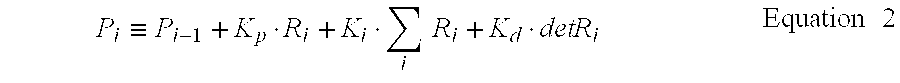 $P_i \equiv P_{i-1} + K_p \cdot R_i + K_i \cdot \sum_i R_i + K_d \cdot detR_i$ Equation 2